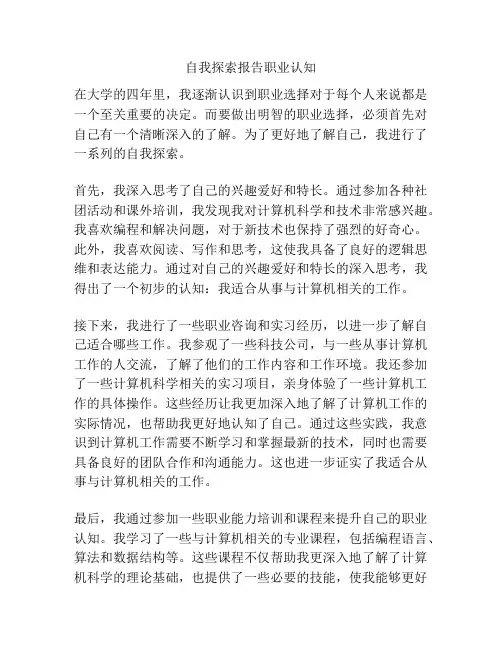 自我探索报告职业认知

在大学的四年里，我逐渐认识到职业选择对于每个人来说都是一个至关重要的决定。而要做出明智的职业选择，必须首先对自己有一个清晰深入的了解。为了更好地了解自己，我进行了一系列的自我探索。

首先，我深入思考了自己的兴趣爱好和特长。通过参加各种社团活动和课外培训，我发现我对计算机科学和技术非常感兴趣。我喜欢编程和解决问题，对于新技术也保持了强烈的好奇心。此外，我喜欢阅读、写作和思考，这使我具备了良好的逻辑思维和表达能力。通过对自己的兴趣爱好和特长的深入思考，我得出了一个初步的认知：我适合从事与计算机相关的工作。

接下来，我进行了一些职业咨询和实习经历，以进一步了解自己适合哪些工作。我参观了一些科技公司，与一些从事计算机工作的人交流，了解了他们的工作内容和工作环境。我还参加了一些计算机科学相关的实习项目，亲身体验了一些计算机工作的具体操作。这些经历让我更加深入地了解了计算机工作的实际情况，也帮助我更好地认知了自己。通过这些实践，我意识到计算机工作需要不断学习和掌握最新的技术，同时也需要具备良好的团队合作和沟通能力。这也进一步证实了我适合从事与计算机相关的工作。

最后，我通过参加一些职业能力培训和课程来提升自己的职业认知。我学习了一些与计算机相关的专业课程，包括编程语言、算法和数据结构等。这些课程不仅帮助我更深入地了解了计算机科学的理论基础，也提供了一些必要的技能，使我能够更好